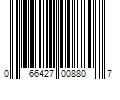 0 66427 00880 7